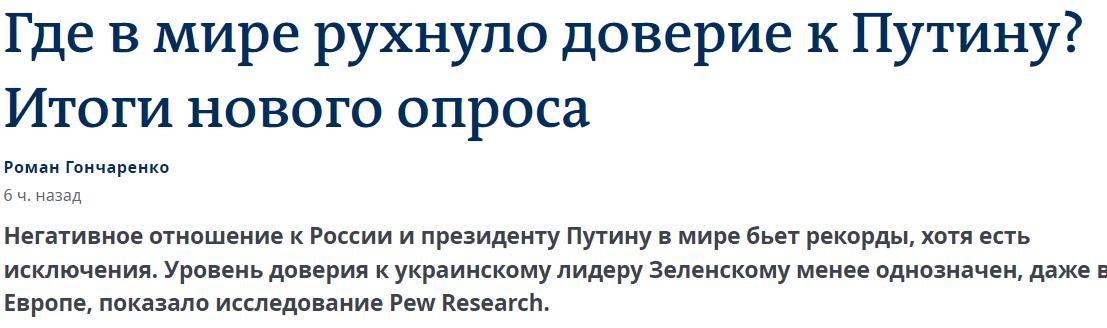 Где в мире рухнуло доверие к Путину? Итоги нового опроса

Роман Гончаренко

6 ч. назад

Негативное отношение к России и президенту Путину в мире бьет рекорды, хотя есть исключения. Уровень доверия к украинскому лидеру Зеленскому менее однозначен, даже в Европе, показало исследование Pew Research.